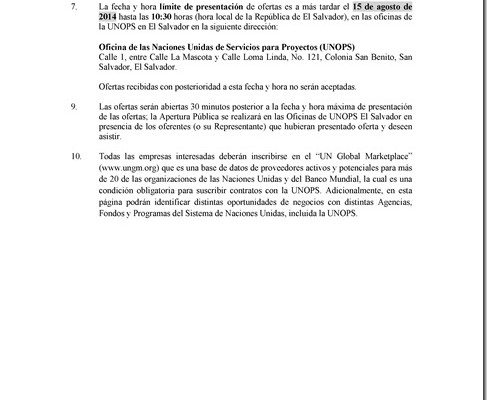 7. La fecha y hora límite de presentación de ofertas es a más tardar el 15 de agosto de 2014 hasta las 10:30 horas (hora local de la República de El Salvador), en las oficinas de la UNOPS en El Salvador en la siguiente dirección:

Oficina de las Naciones Unidas de Servicios para Proyectos (UNOPS)
Calle 1, entre Calle La Mascota y Calle Loma Linda, No. 121, Colonia San Benito, San Salvador, El Salvador.

Ofertas recibidas con posterioridad a esta fecha y hora no serán aceptadas.

9. Las ofertas serán abiertas 30 minutos posterior a la fecha y hora máxima de presentación de las ofertas; la Apertura Pública se realizará en las Oficinas de UNOPS El Salvador en presencia de los oferentes (o su Representante) que hubieran presentado oferta y deseen asistir.

10. Todas las empresas interesadas deberán inscribirse en el "UN Global Marketplace" (www.ungm.org) que es una base de datos de proveedores activos y potenciales para más de 20 de las organizaciones de las Naciones Unidas y del Banco Mundial, la cual es una condición obligatoria para suscribir contratos con la UNOPS. Adicionalmente, en esta página podrán identificar distintas oportunidades de negocios con distintas Agencias, Fondos y Programas del Sistema de Naciones Unidas, incluida la UNOPS.